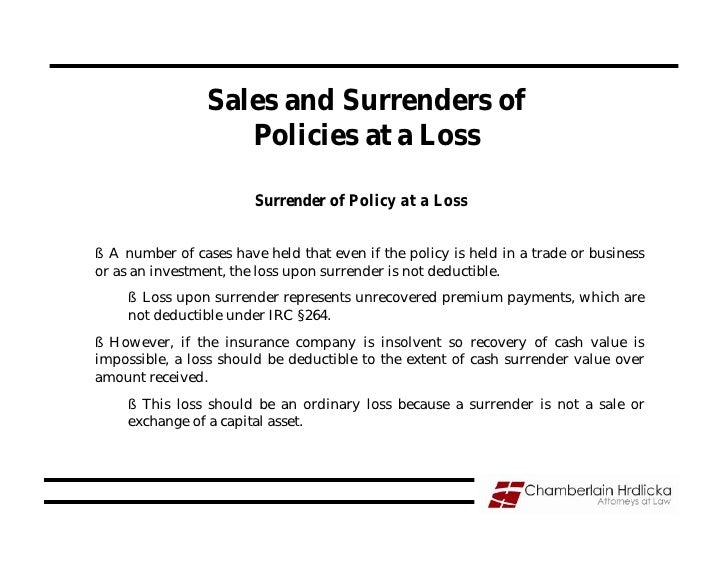 Sales and Surrenders of
Policies at a Loss

Surrender of Policy at a Loss

ß A number of cases have held that even if the policy is held in a trade or business or as an investment, the loss upon surrender is not deductible.

ß Loss upon surrender represents unrecovered premium payments, which are not deductible under IRC §264.

ß However, if the insurance company is insolvent so recovery of cash value is impossible, a loss should be deductible to the extent of cash surrender value over amount received.

ß This loss should be an ordinary loss because a surrender is not a sale or exchange of a capital asset.

Chamberlain Hrdlicka
Attorneys at Law